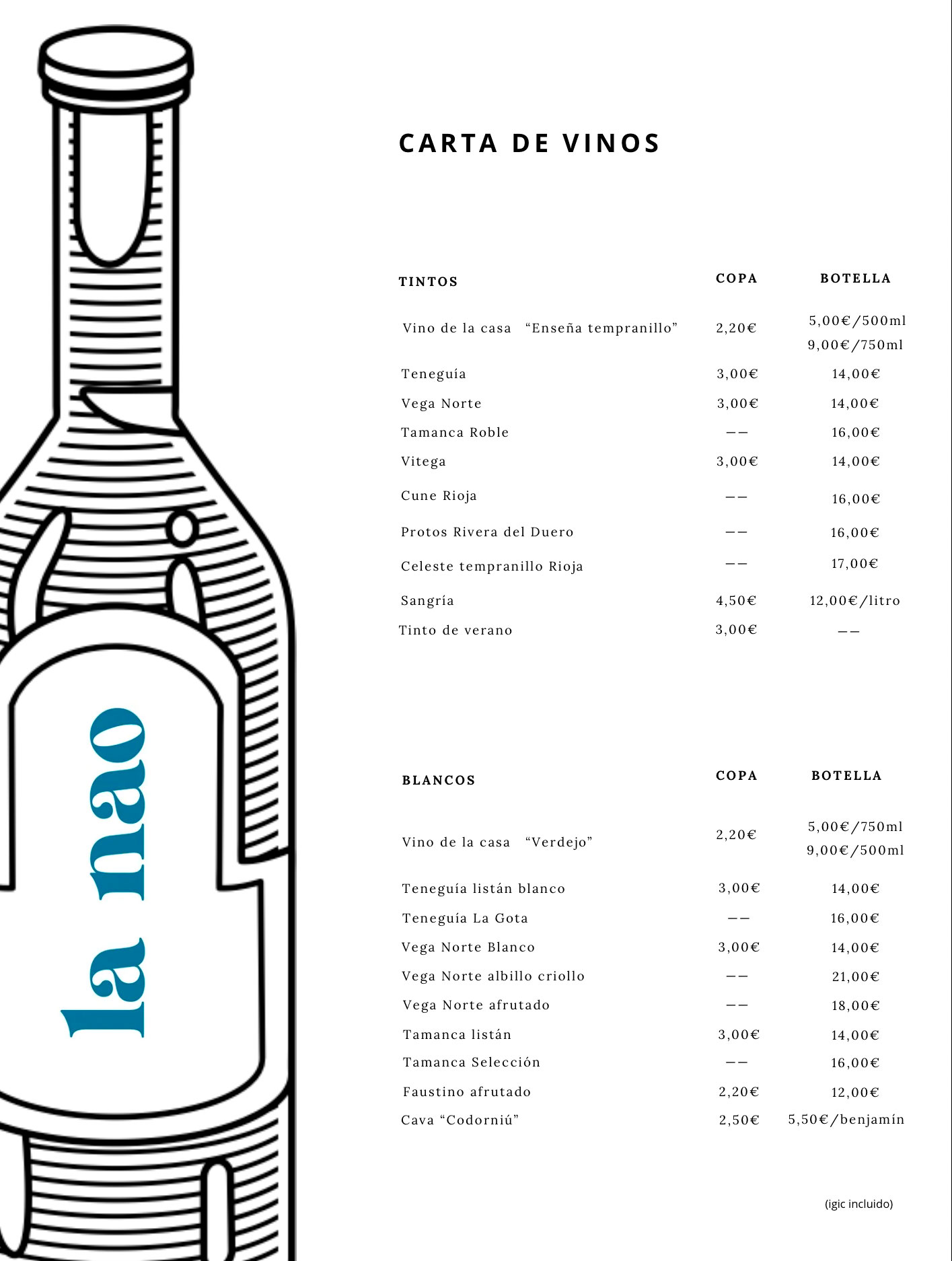 la nao

CARTA DE VINOS

| TINTOS | COPA | BOTELLA |
|---|---|---|
| Vino de la casa “Enseña tempranillo” | 2,20€ | 5,00€/500ml 9,00€/750ml |
| Teneguía | 3,00€ | 14,00€ |
| Vega Norte | 3,00€ | 14,00€ |
| Tamanca Roble | —— | 16,00€ |
| Vitega | 3,00€ | 14,00€ |
| Cune Rioja | —— | 16,00€ |
| Protos Rivera del Duero | —— | 16,00€ |
| Celeste tempranillo Rioja | —— | 17,00€ |
| Sangría | 4,50€ | 12,00€/litro |
| Tinto de verano | 3,00€ | —— |

| BLANCOS | COPA | BOTELLA |
|---|---|---|
| Vino de la casa “Verdejo” | 2,20€ | 5,00€/750ml 9,00€/500ml |
| Teneguía listán blanco | 3,00€ | 14,00€ |
| Teneguía La Gota | —— | 16,00€ |
| Vega Norte Blanco | 3,00€ | 14,00€ |
| Vega Norte albillo criollo | —— | 21,00€ |
| Vega Norte afrutado | —— | 18,00€ |
| Tamanca listán | 3,00€ | 14,00€ |
| Tamanca Selección | —— | 16,00€ |
| Faustino afrutado | 2,20€ | 12,00€ |
| Cava “Codorniú” | 2,50€ | 5,50€/benjamín |

(igic incluido)